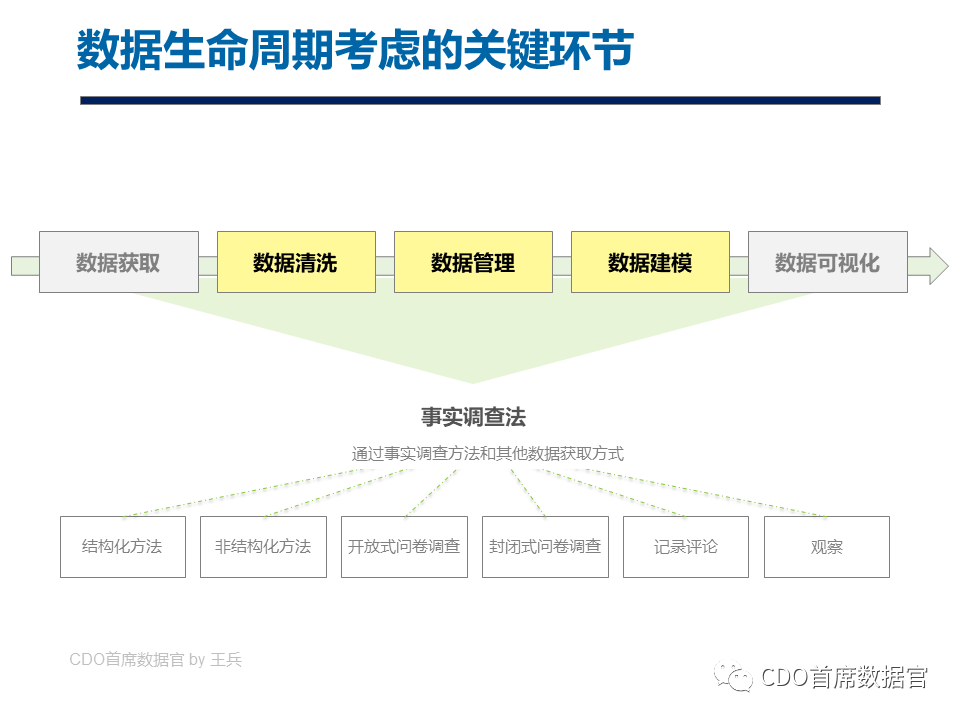 数据生命周期考虑的关键环节

数据获取

数据清洗

数据管理

数据建模

数据可视化

事实调查法

通过事实调查方法和其他数据获取方式

结构化方法

非结构化方法

开放式问卷调查

封闭式问卷调查

记录评论

观察

CDO首席数据官 by 王兵

CDO首席数据官